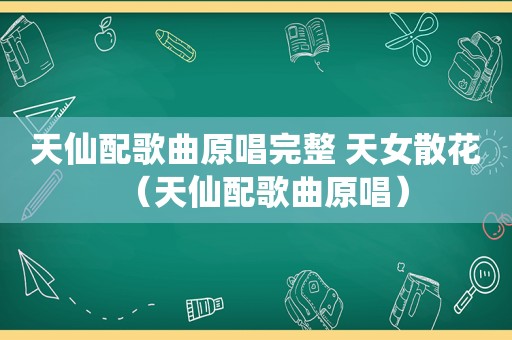 天仙配歌曲原唱完整 天女散花（天仙配歌曲原唱）